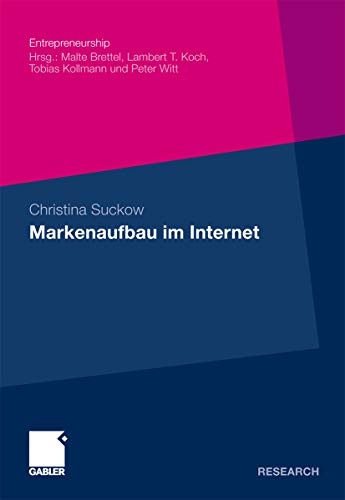 Entrepreneurship
Hrsg.: Malte Brettel, Lambert T. Koch, Tobias Kollmann und Peter Witt

Christina Suckow
Markenaufbau im Internet

GABLER

RESEARCH